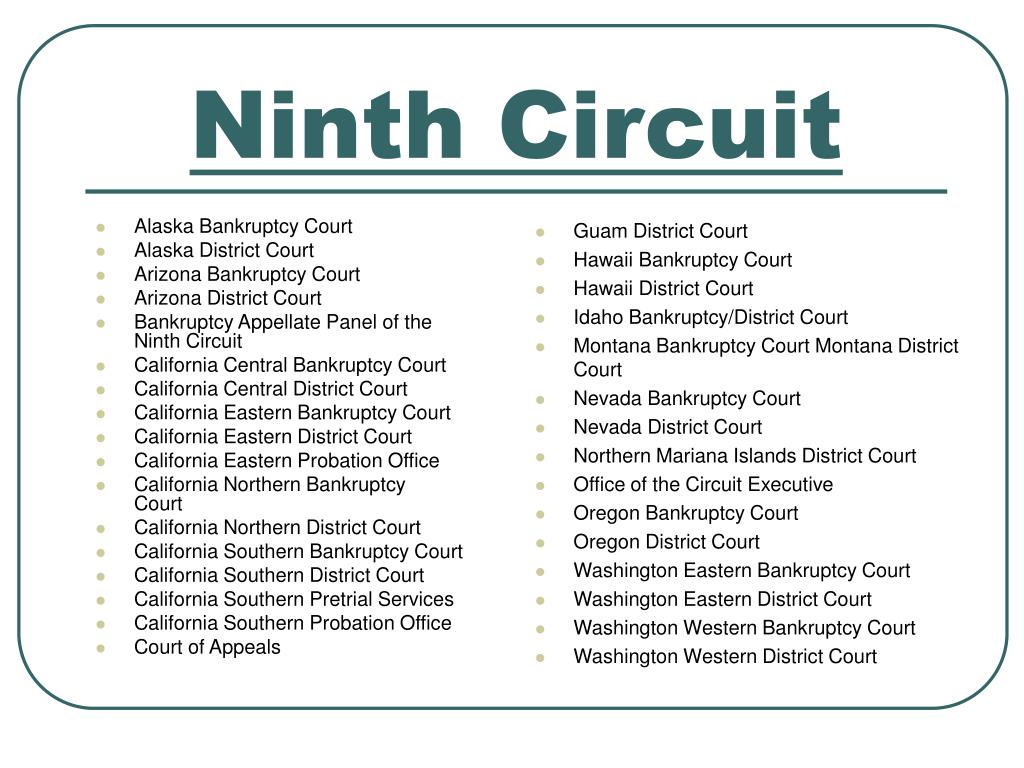 Ninth Circuit

- Alaska Bankruptcy Court
- Alaska District Court
- Arizona Bankruptcy Court
- Arizona District Court
- Bankruptcy Appellate Panel of the Ninth Circuit
- California Central Bankruptcy Court
- California Central District Court
- California Eastern Bankruptcy Court
- California Eastern District Court
- California Eastern Probation Office
- California Northern Bankruptcy Court
- California Northern District Court
- California Southern Bankruptcy Court
- California Southern District Court
- California Southern Pretrial Services
- California Southern Probation Office
- Court of Appeals

- Guam District Court
- Hawaii Bankruptcy Court
- Hawaii District Court
- Idaho Bankruptcy/District Court
- Montana Bankruptcy Court Montana District Court
- Nevada Bankruptcy Court
- Nevada District Court
- Northern Mariana Islands District Court
- Office of the Circuit Executive
- Oregon Bankruptcy Court
- Oregon District Court
- Washington Eastern Bankruptcy Court
- Washington Eastern District Court
- Washington Western Bankruptcy Court
- Washington Western District Court